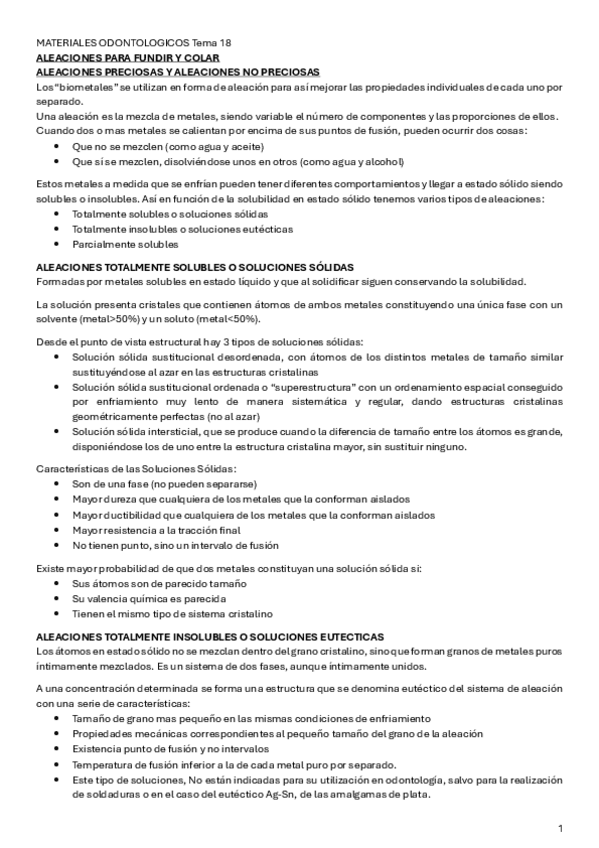 MATERIALES ODONTOLOGICOS Tema 18
ALEACIONES PARA FUNDIR Y COLAR
ALEACIONES PRECIOSAS Y ALEACIONES NO PRECIOSAS
Los "biometales" se utilizan en forma de aleación para así mejorar las propiedades individuales de cada uno por separado.
Una aleación es la mezcla de metales, siendo variable el número de componentes y las proporciones de ellos.
Cuando dos o mas metales se calientan por encima de sus puntos de fusión, pueden ocurrir dos cosas:
• Que no se mezclen (como agua y aceite)
• Que sí se mezclen, disolviéndose unos en otros (como agua y alcohol)

Estos metales a medida que se enfrían pueden tener diferentes comportamientos y llegar a estado sólido siendo solubles o insolubles. Así en función de la solubilidad en estado sólido tenemos varios tipos de aleaciones:
• Totalmente solubles o soluciones sólidas
• Totalmente insolubles o soluciones eutécticas
• Parcialmente solubles

ALEACIONES TOTALMENTE SOLUBLES O SOLUCIONES SÓLIDAS
Formadas por metales solubles en estado líquido y que al solidificar siguen conservando la solubilidad.

La solución presenta cristales que contienen átomos de ambos metales constituyendo una única fase con un solvente (metal>50%) y un soluto (metal<50%).

Desde el punto de vista estructural hay 3 tipos de soluciones sólidas:
• Solución sólida sustitucional desordenada, con átomos de los distintos metales de tamaño similar sustituyéndose al azar en las estructuras cristalinas
• Solución sólida sustitucional ordenada o "superestructura" con un ordenamiento espacial conseguido por enfriamiento muy lento de manera sistemática y regular, dando estructuras cristalinas geométricamente perfectas (no al azar)
• Solución sólida intersticial, que se produce cuando la diferencia de tamaño entre los átomos es grande, disponiéndose los de uno entre la estructura cristalina mayor, sin sustituir ninguno.

Características de las Soluciones Sólidas:
• Son de una fase (no pueden separarse)
• Mayor dureza que cualquiera de los metales que la conforman aislados
• Mayor ductibilidad que cualquiera de los metales que la conforman aislados
• Mayor resistencia a la tracción final
• No tienen punto, sino un intervalo de fusión

Existe mayor probabilidad de que dos metales constituyan una solución sólida si:
• Sus átomos son de parecido tamaño
• Su valencia química es parecida
• Tienen el mismo tipo de sistema cristalino

ALEACIONES TOTALMENTE INSOLUBLES O SOLUCIONES EUTECTICAS
Los átomos en estado sólido no se mezclan dentro del grano cristalino, sino que forman granos de metales puros íntimamente mezclados. Es un sistema de dos fases, aunque íntimamente unidos.

A una concentración determinada se forma una estructura que se denomina eutéctico del sistema de aleación con una serie de características:
• Tamaño de grano mas pequeño en las mismas condiciones de enfriamiento
• Propiedades mecánicas correspondientes al pequeño tamaño del grano de la aleación
• Existencia punto de fusión y no intervalos
• Temperatura de fusión inferior a la de cada metal puro por separado.
• Este tipo de soluciones, No están indicadas para su utilización en odontología, salvo para la realización de soldaduras o en el caso del eutéctico Ag-Sn, de las amalgamas de plata.

1